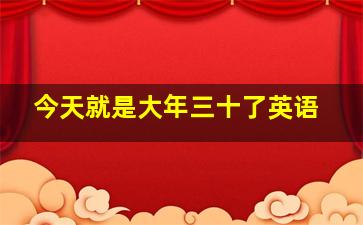 今天就是大年三十了英语